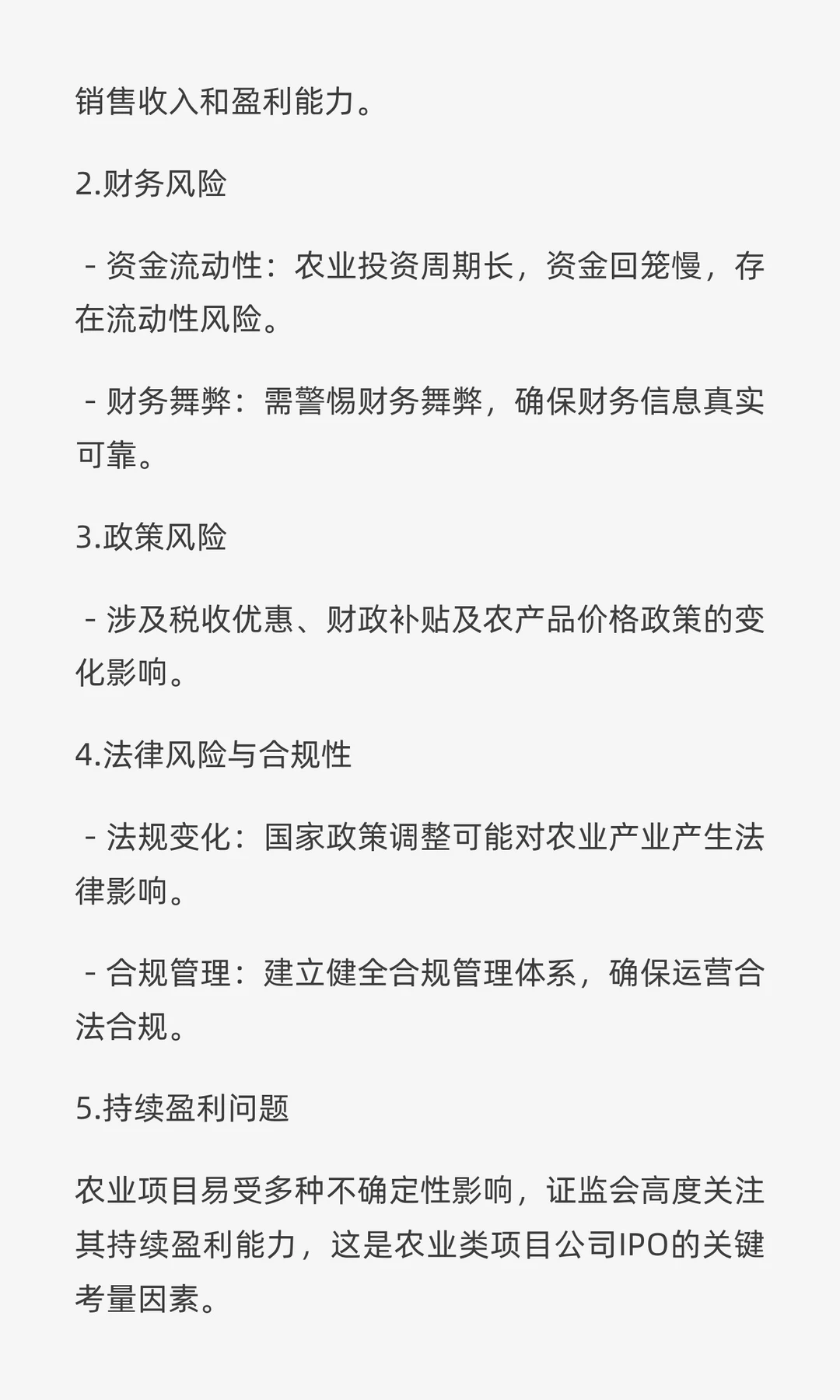 销售收入和盈利能力。

2.财务风险

- 资金流动性：农业投资周期长，资金回笼慢，存在流动性风险。

- 财务舞弊：需警惕财务舞弊，确保财务信息真实可靠。

3.政策风险

- 涉及税收优惠、财政补贴及农产品价格政策的变化影响。

4.法律风险与合规性

- 法规变化：国家政策调整可能对农业产业产生法律影响。

- 合规管理：建立健全合规管理体系，确保运营合法合规。

5.持续盈利问题

农业项目易受多种不确定性影响，证监会高度关注其持续盈利能力，这是农业类项目公司IPO的关键考量因素。